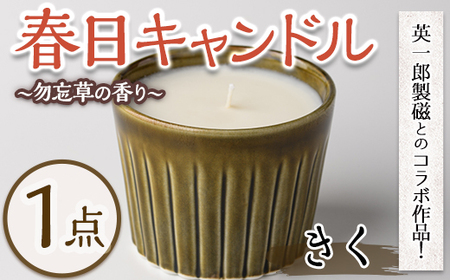 春日キャンドル

~勿忘草の香り~

英一郎製磁とのコラボ作品!

1点

きく